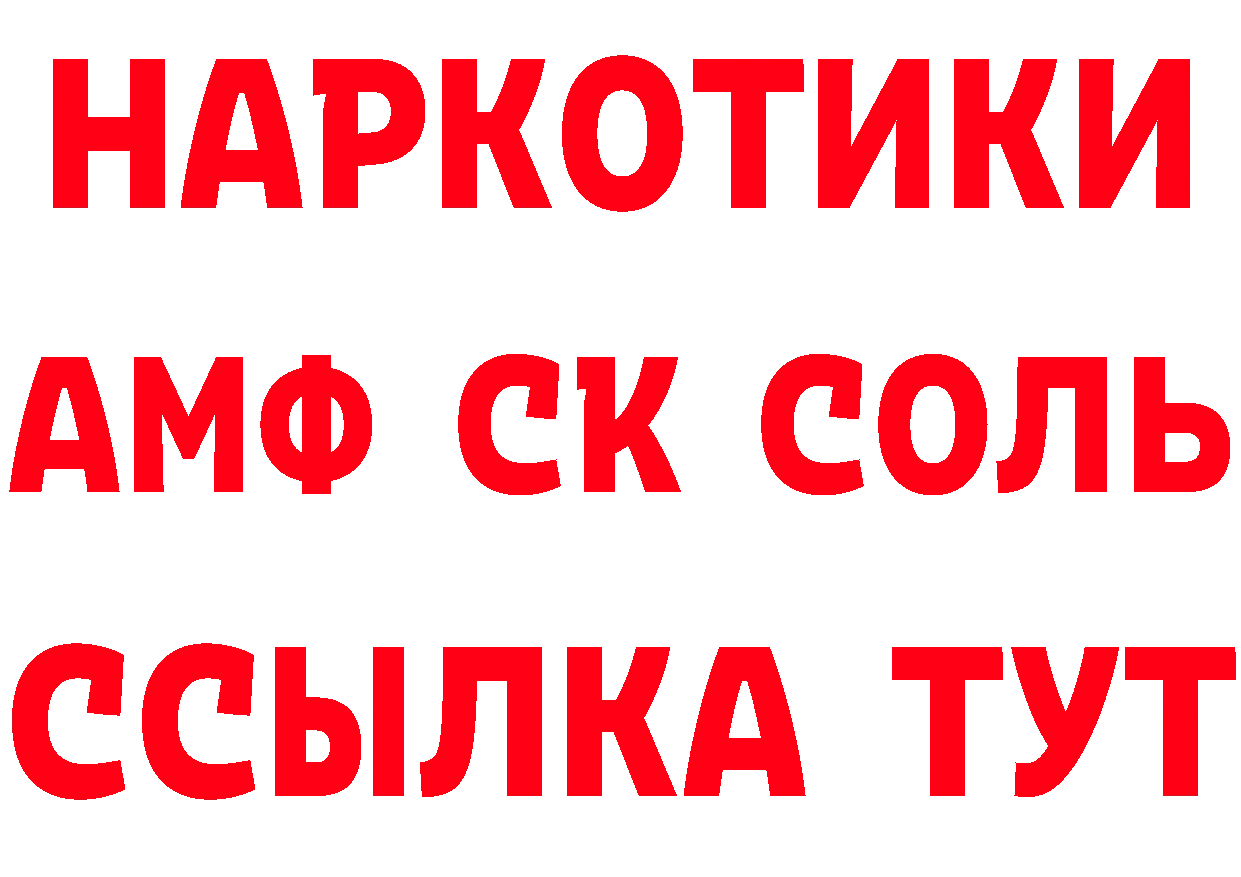 НАРКОТИКИ
АМФ СК СОЛЬ
ССЫЛКА ТУТ